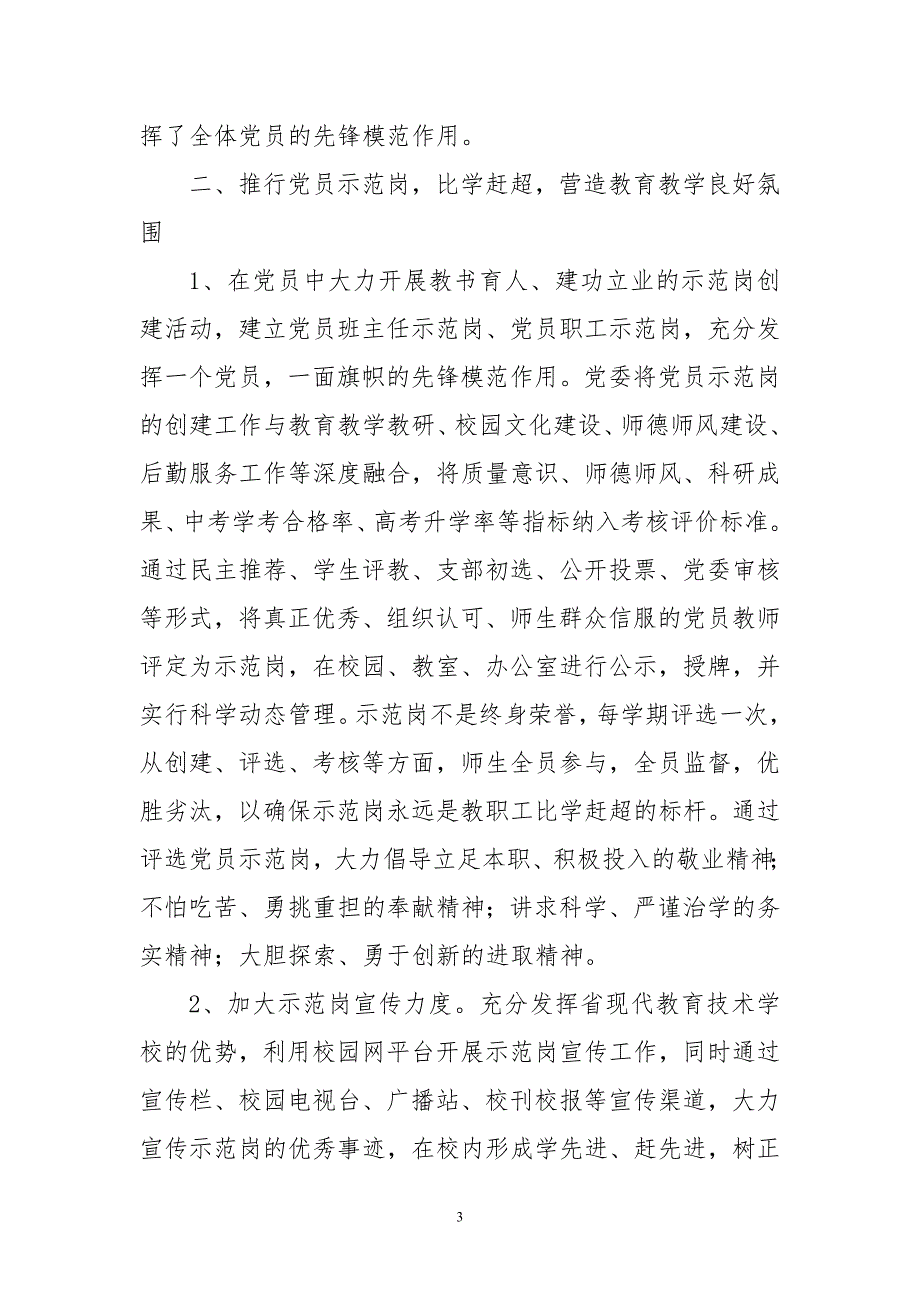 挥了全体党员的先锋模范作用。

二、推行党员示范岗，比学赶超，营造教育教学良好氛围

1、在党员中大力开展教书育人、建功立业的示范岗创建活动，建立党员班主任示范岗、党员职工示范岗，充分发挥一个党员，一面旗帜的先锋模范作用。党委将党员示范岗的创建工作与教育教学教研、校园文化建设、师德师风建设、后勤服务工作等深度融合，将质量意识、师德师风、科研成果、中考学考合格率、高考升学率等指标纳入考核评价标准。通过民主推荐、学生评教、支部初选、公开投票、党委审核等形式，将真正优秀、组织认可、师生群众信服的党员教师评定为示范岗，在校园、教室、办公室进行公示，授牌，并实行科学动态管理。示范岗不是终身荣誉，每学期评选一次，从创建、评选、考核等方面，师生全员参与，全员监督，优胜劣汰，以确保示范岗永远是教职工比学赶超的标杆。通过评选党员示范岗，大力倡导立足本职、积极投入的敬业精神；不怕吃苦、勇挑重担的奉献精神；讲求科学、严谨治学的务实精神；大胆探索、勇于创新的进取精神。

2、加大示范岗宣传力度。充分发挥省现代教育技术学校的优势，利用校园网平台开展示范岗宣传工作，同时通过宣传栏、校园电视台、广播站、校刊校报等宣传渠道，大力宣传示范岗的优秀事迹，在校内形成学先进、赶先进，树正

3